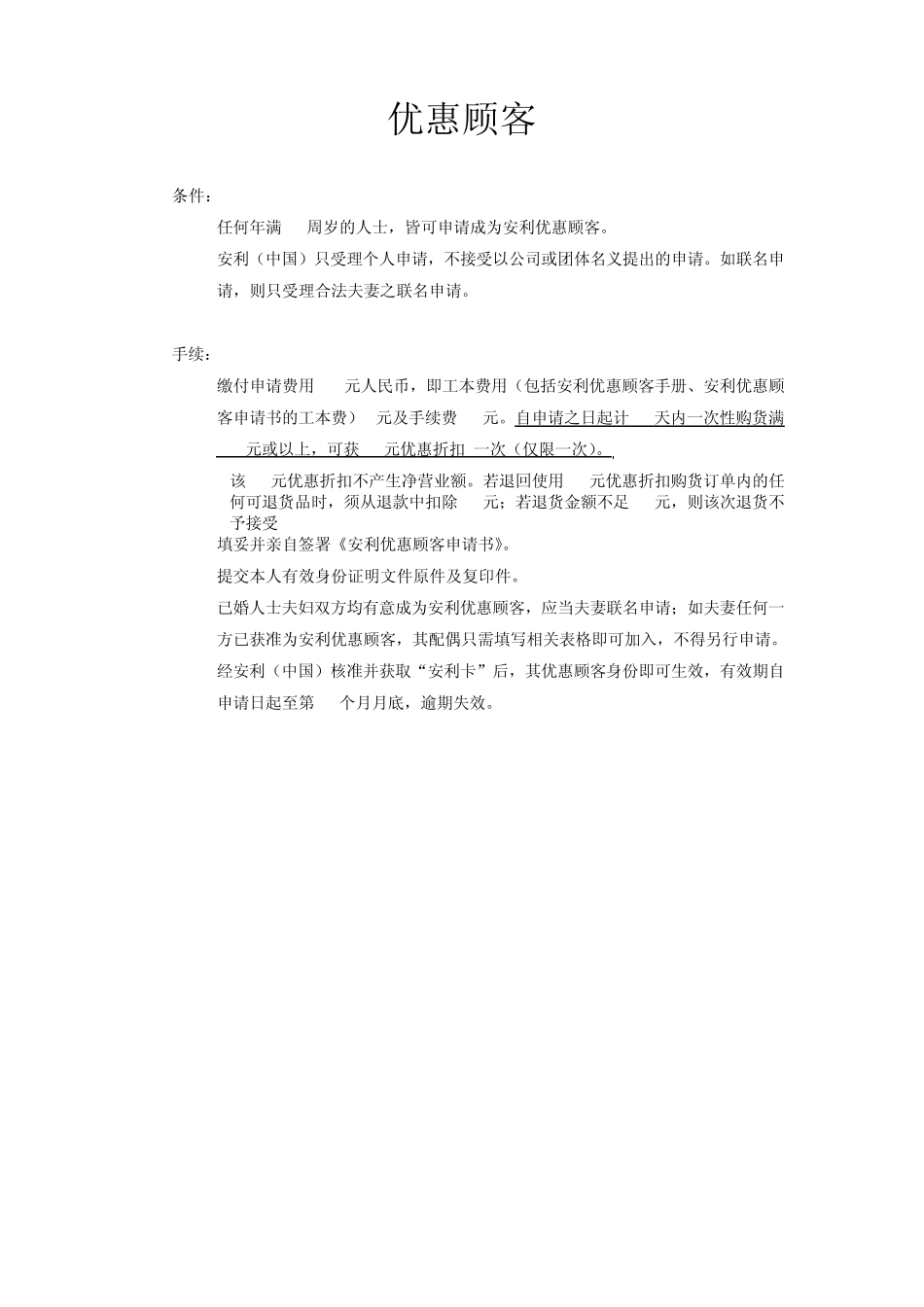 优惠顾客

条件：

任何年满 周岁的人士，皆可申请成为安利优惠顾客。

安利（中国）只受理个人申请，不接受以公司或团体名义提出的申请。如联名申请，则只受理合法夫妻之联名申请。

手续：

缴付申请费用 元人民币，即工本费用（包括安利优惠顾客手册、安利优惠顾客申请书的工本费） 元及手续费 元。自申请之日起计 天内一次性购货满 元或以上，可获 元优惠折扣 一次（仅限一次）。

该 元优惠折扣不产生净营业额。若退回使用 元优惠折扣购货订单内的任何可退货品时，须从退款中扣除 元；若退货金额不足 元，则该次退货不予接受

填妥并亲自签署《安利优惠顾客申请书》。

提交本人有效身份证明文件原件及复印件。

已婚人士夫妇双方均有意成为安利优惠顾客，应当夫妻联名申请；如夫妻任何一方已获准为安利优惠顾客，其配偶只需填写相关表格即可加入，不得另行申请。

经安利（中国）核准并获取“安利卡”后，其优惠顾客身份即可生效，有效期自申请日起至第 个月月底，逾期失效。